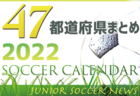 47 都道府県まとめ

2022

SOCCER CALENDAR

JUNIOR SOCCER NEWS